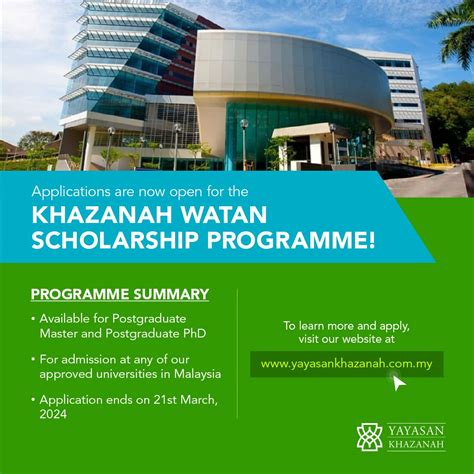 Applications are now open for the
KHAZANAH WATAN SCHOLARSHIP PROGRAMME!

PROGRAMME SUMMARY

• Available for Postgraduate Master and Postgraduate PhD

• For admission at any of our approved universities in Malaysia

• Application ends on 21st March, 2024

To learn more and apply, visit our website at

www.yayasankhazanah.com.my

YAYASAN KHAZANAH